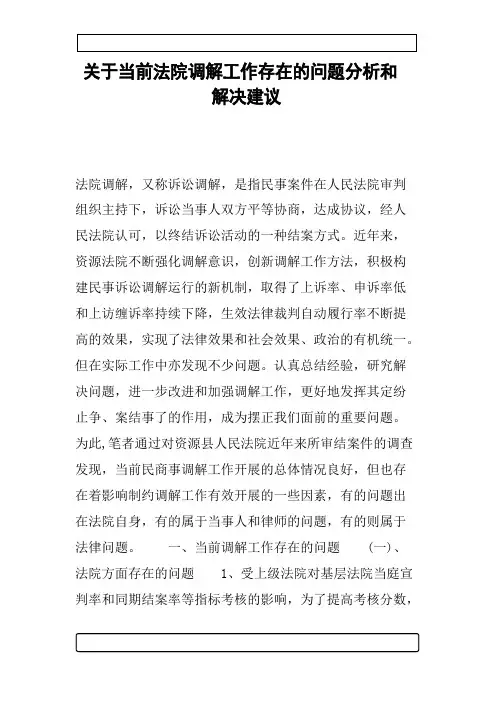 关于当前法院调解工作存在的问题分析和解决建议

法院调解，又称诉讼调解，是指民事案件在人民法院审判组织主持下，诉讼当事人双方平等协商，达成协议，经人民法院认可，以终结诉讼活动的一种结案方式。近年来，资源法院不断强化调解意识，创新调解工作方法，积极构建民事诉讼调解运行的新机制，取得了上诉率、申诉率低和上访缠诉率持续下降，生效法律裁判自动履行率不断提高的效果，实现了法律效果和社会效果、政治的有机统一。但在实际工作中亦发现不少问题。认真总结经验，研究解决问题，进一步改进和加强调解工作，更好地发挥其定纷止争、案结事了的作用，成为摆正我们面前的重要问题。为此,笔者通过对资源县人民法院近年来所审结案件的调查发现，当前民商事调解工作开展的总体情况良好，但也存在着影响制约调解工作有效开展的一些因素，有的问题出在法院自身，有的属于当事人和律师的问题，有的则属于法律问题。　　一、当前调解工作存在的问题　　(一)、法院方面存在的问题　　1、受上级法院对基层法院当庭宣判率和同期结案率等指标考核的影响，为了提高考核分数，